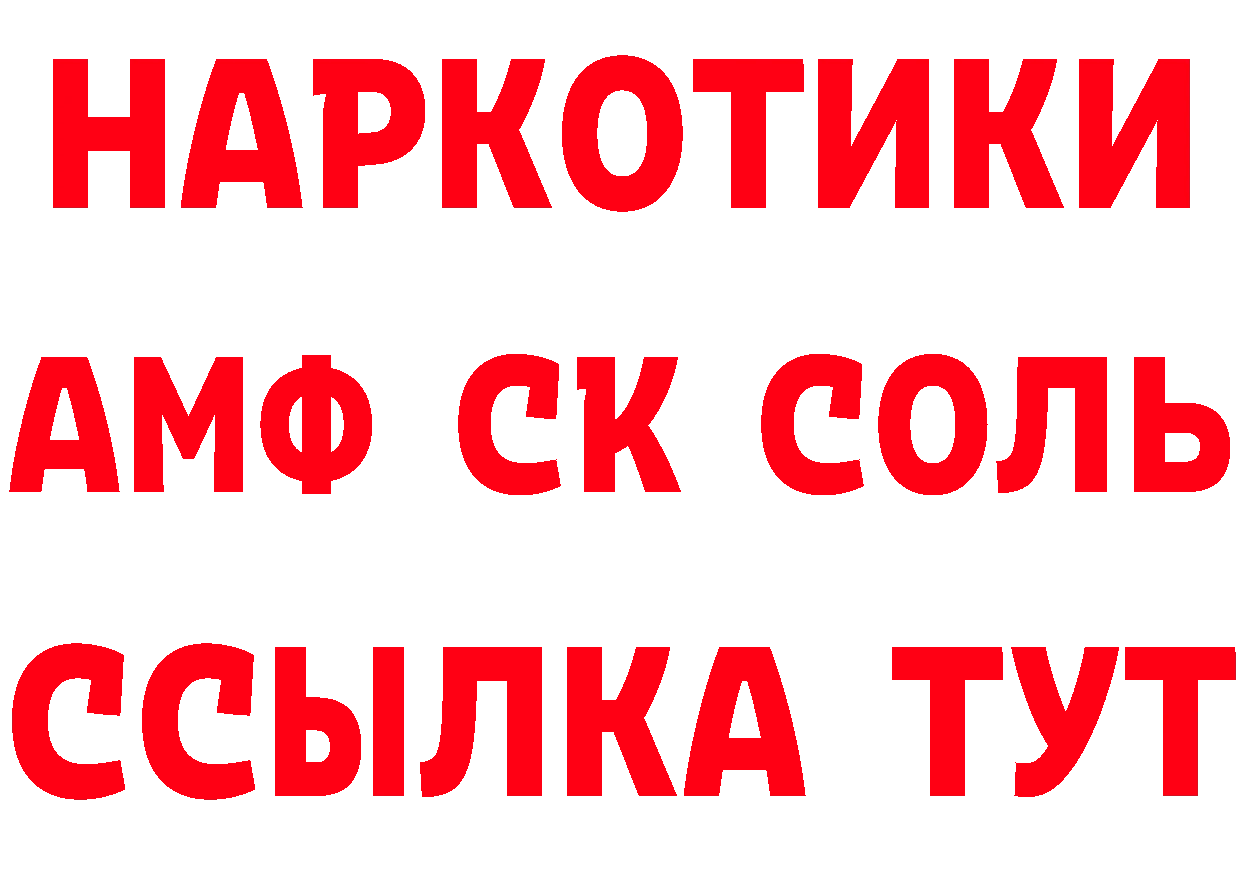 НАРКОТИКИ
АМФ СК СОЛЬ
ССЫЛКА ТУТ